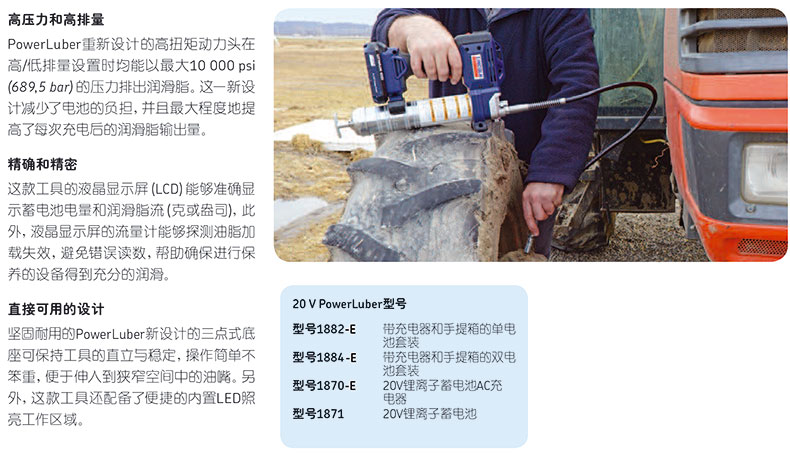 高压力和高排量

PowerLuber重新设计的高扭矩动力头在高/低排量设置时均能以最大10 000 psi (689,5 bar)的压力排出润滑脂。这一新设计减少了电池的负担，并且最大程度地提高了每次充电后的润滑脂输出量。

精确和精密

这款工具的液晶显示屏(LCD)能够准确显示蓄电池电量和润滑脂流(克或盎司)，此外，液晶显示屏的流量计能够探测油脂加载失效，避免错误读数，帮助确保进行保养的设备得到充分的润滑。

直接可用的设计

坚固耐用的PowerLuber新设计的三点式底座可保持工具的直立与稳定，操作简单不笨重，便于伸入到狭窄空间中的油嘴。另外，这款工具还配备了便捷的内置LED照亮工作区域。

20 V PowerLuber型号

型号1882-E 带充电器和手提箱的单电池套装
型号1884-E 带充电器和手提箱的双电池套装
型号1870-E 20V锂离子蓄电池AC充电器
型号1871 20V锂离子蓄电池